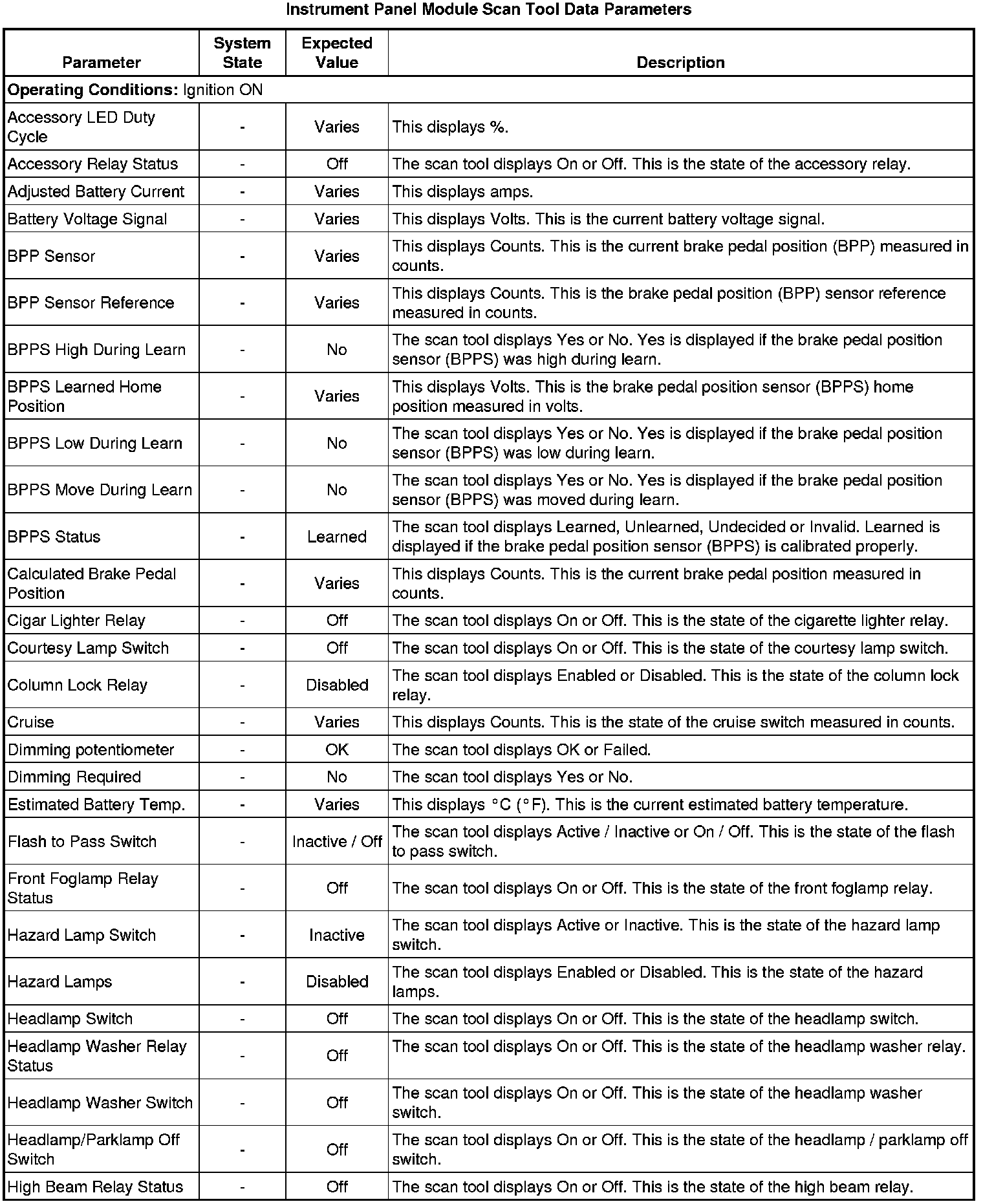 Instrument Panel Module Scan Tool Data Parameters

| Parameter | System State | Expected Value | Description |
|---|---|---|---|
| **Operating Conditions:** Ignition ON | | | |
| Accessory LED Duty Cycle | - | Varies | This displays %. |
| Accessory Relay Status | - | Off | The scan tool displays On or Off. This is the state of the accessory relay. |
| Adjusted Battery Current | - | Varies | This displays amps. |
| Battery Voltage Signal | - | Varies | This displays Volts. This is the current battery voltage signal. |
| BPP Sensor | - | Varies | This displays Counts. This is the current brake pedal position (BPP) measured in counts. |
| BPP Sensor Reference | - | Varies | This displays Counts. This is the brake pedal position (BPP) sensor reference measured in counts. |
| BPPS High During Learn | - | No | The scan tool displays Yes or No. Yes is displayed if the brake pedal position sensor (BPPS) was high during learn. |
| BPPS Learned Home Position | - | Varies | This displays Volts. This is the brake pedal position sensor (BPPS) home position measured in volts. |
| BPPS Low During Learn | - | No | The scan tool displays Yes or No. Yes is displayed if the brake pedal position sensor (BPPS) was low during learn. |
| BPPS Move During Learn | - | No | The scan tool displays Yes or No. Yes is displayed if the brake pedal position sensor (BPPS) was moved during learn. |
| BPPS Status | - | Learned | The scan tool displays Learned, Unlearned, Undecided or Invalid. Learned is displayed if the brake pedal position sensor (BPPS) is calibrated properly. |
| Calculated Brake Pedal Position | - | Varies | This displays Counts. This is the current brake pedal position measured in counts. |
| Cigar Lighter Relay | - | Off | The scan tool displays On or Off. This is the state of the cigarette lighter relay. |
| Courtesy Lamp Switch | - | Off | The scan tool displays On or Off. This is the state of the courtesy lamp switch. |
| Column Lock Relay | - | Disabled | The scan tool displays Enabled or Disabled. This is the state of the column lock relay. |
| Cruise | - | Varies | This displays Counts. This is the state of the cruise switch measured in counts. |
| Dimming potentiometer | - | OK | The scan tool displays OK or Failed. |
| Dimming Required | - | No | The scan tool displays Yes or No. |
| Estimated Battery Temp. | - | Varies | This displays °C (°F). This is the current estimated battery temperature. |
| Flash to Pass Switch | - | Inactive / Off | The scan tool displays Active / Inactive or On / Off. This is the state of the flash to pass switch. |
| Front Foglamp Relay Status | - | Off | The scan tool displays On or Off. This is the state of the front foglamp relay. |
| Hazard Lamp Switch | - | Inactive | The scan tool displays Active or Inactive. This is the state of the hazard lamp switch. |
| Hazard Lamps | - | Disabled | The scan tool displays Enabled or Disabled. This is the state of the hazard lamps. |
| Headlamp Switch | - | Off | The scan tool displays On or Off. This is the state of the headlamp switch. |
| Headlamp Washer Relay Status | - | Off | The scan tool displays On or Off. This is the state of the headlamp washer relay. |
| Headlamp Washer Switch | - | Off | The scan tool displays On or Off. This is the state of the headlamp washer switch. |
| Headlamp/Parklamp Off Switch | - | Off | The scan tool displays On or Off. This is the state of the headlamp / parklamp off switch. |
| High Beam Relay Status | - | Off | The scan tool displays On or Off. This is the state of the high beam relay. |